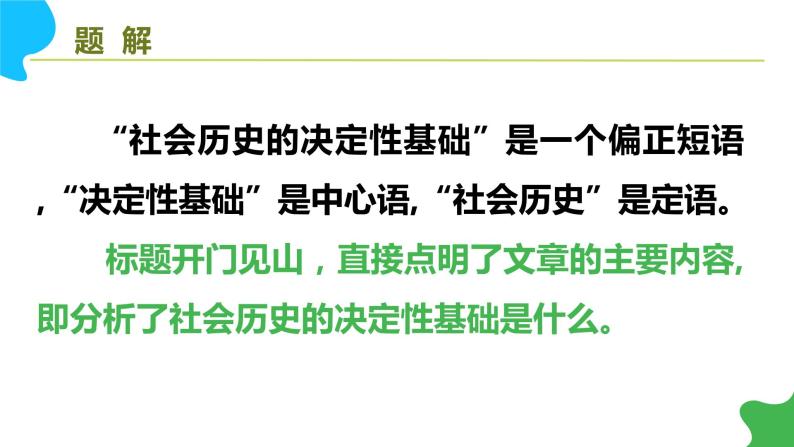 题 解

“社会历史的决定性基础”是一个偏正短语，“决定性基础”是中心语，“社会历史”是定语。

标题开门见山，直接点明了文章的主要内容，即分析了社会历史的决定性基础是什么。